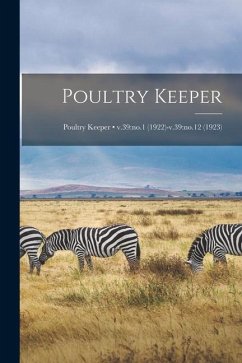 POULTRY KEEPER

Poultry Keeper • v.39:no.1 (1922)-v.39:no.12 (1923)